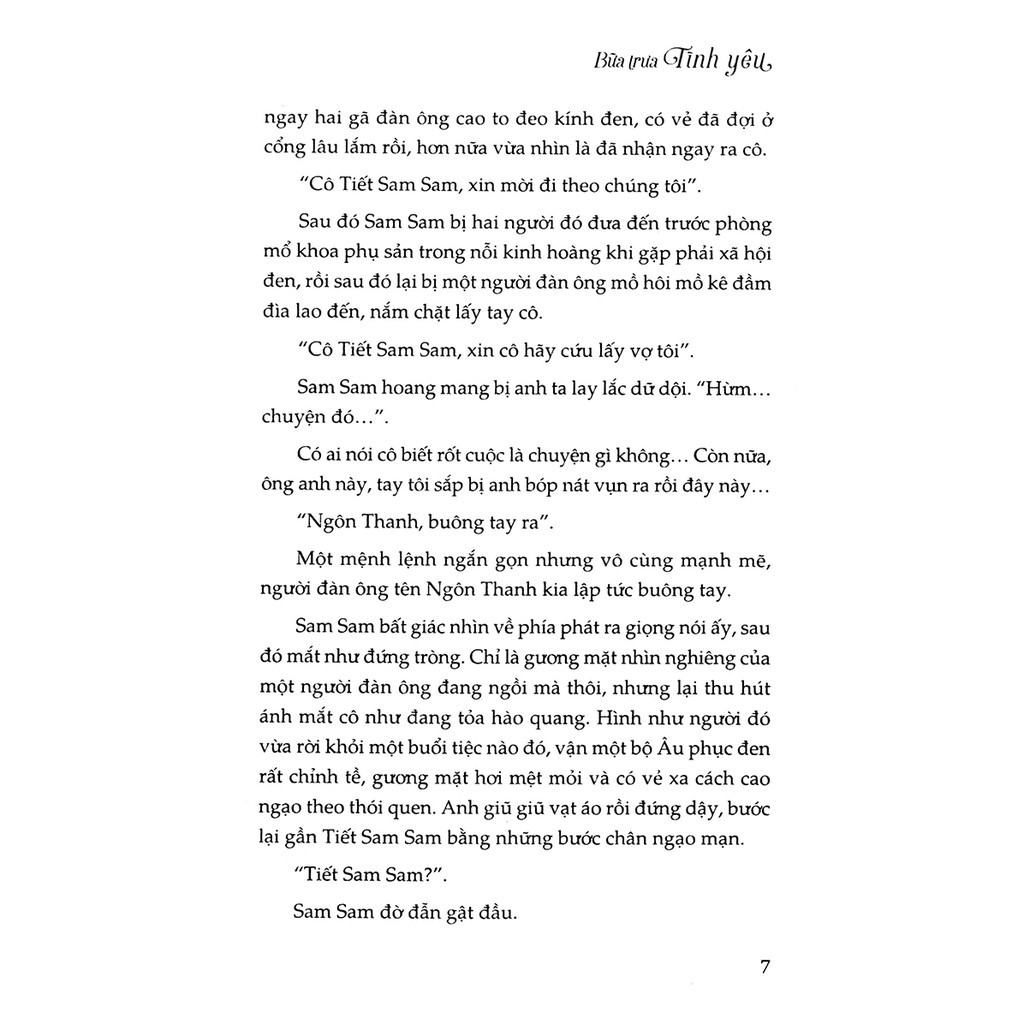 Bữa trưa Tình yêu

ngay hai gã đàn ông cao to đeo kính đen, có vẻ đã đợi ở cổng lâu lắm rồi, hơn nữa vừa nhìn là đã nhận ngay ra cô.

"Cô Tiết Sam Sam, xin mời đi theo chúng tôi".

Sau đó Sam Sam bị hai người đó đưa đến trước phòng mổ khoa phụ sản trong nỗi kinh hoàng khi gặp phải xã hội đen, rồi sau đó lại bị một người đàn ông mồ hôi mồ kê đầm đìa lao đến, nắm chặt lấy tay cô.

"Cô Tiết Sam Sam, xin cô hãy cứu lấy vợ tôi".

Sam Sam hoang mang bị anh ta lay lắc dữ dội. "Hừm... chuyện đó...".

Có ai nói cô biết rốt cuộc là chuyện gì không... Còn nữa, ông anh này, tay tôi sắp bị anh bóp nát vụn ra rồi đây này...

"Ngôn Thanh, buông tay ra".

Một mệnh lệnh ngắn gọn nhưng vô cùng mạnh mẽ, người đàn ông tên Ngôn Thanh kia lập tức buông tay.

Sam Sam bất giác nhìn về phía phát ra giọng nói ấy, sau đó mắt như đứng tròng. Chỉ là gương mặt nhìn nghiêng của một người đàn ông đang ngồi mà thôi, nhưng lại thu hút ánh mắt cô như đang tỏa hào quang. Hình như người đó vừa rời khỏi một buổi tiệc nào đó, vận một bộ Âu phục đen rất chỉnh tề, gương mặt hơi mệt mỏi và có vẻ xa cách cao ngạo theo thói quen. Anh giũ giũ vạt áo rồi đứng dậy, bước lại gần Tiết Sam Sam bằng những bước chân ngạo mạn.

"Tiết Sam Sam?".

Sam Sam đờ đẫn gật đầu.

7